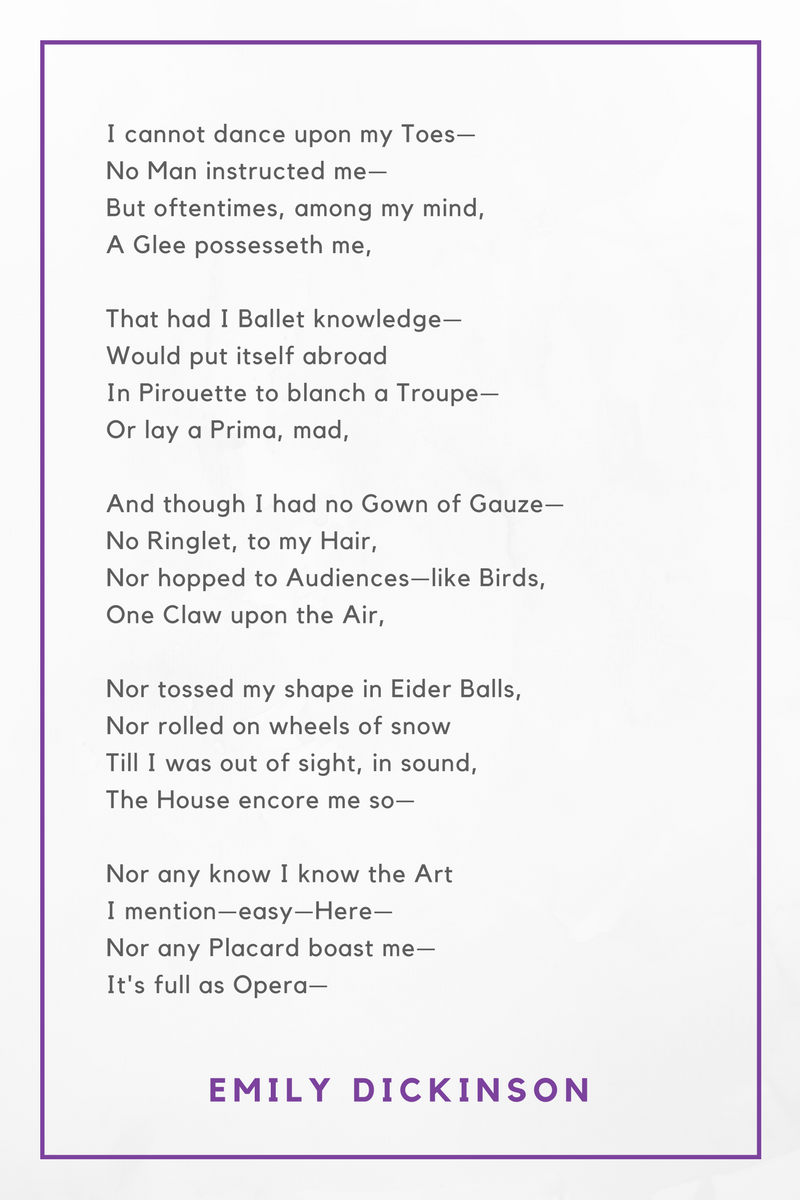 I cannot dance upon my Toes—
No Man instructed me—
But oftentimes, among my mind,
A Glee possesseth me,

That had I Ballet knowledge—
Would put itself abroad
In Pirouette to blanch a Troupe—
Or lay a Prima, mad,

And though I had no Gown of Gauze—
No Ringlet, to my Hair,
Nor hopped to Audiences—like Birds,
One Claw upon the Air,

Nor tossed my shape in Eider Balls,
Nor rolled on wheels of snow
Till I was out of sight, in sound,
The House encore me so—

Nor any know I know the Art
I mention—easy—Here—
Nor any Placard boast me—
It's full as Opera—

EMILY DICKINSON